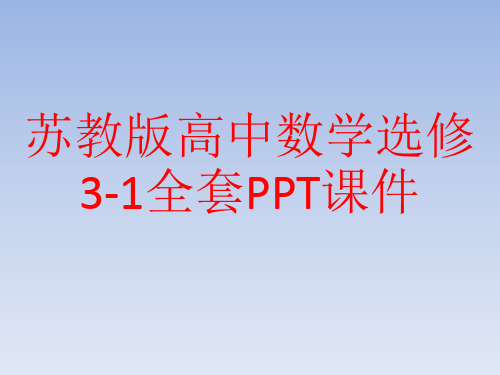 苏教版高中数学选修3-1全套PPT课件